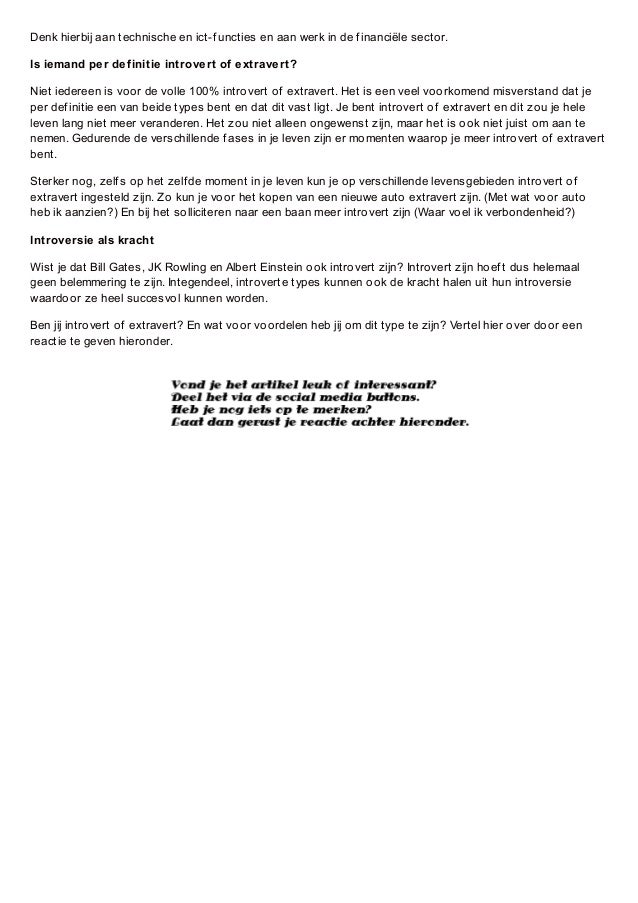 Denk hierbij aan technische en ict-functies en aan werk in de financiële sector.

Is iemand per definitie introvert of extravert?

Niet iedereen is voor de volle 100% introvert of extravert. Het is een veel voorkomend misverstand dat je per definitie een van beide types bent en dat dit vast ligt. Je bent introvert of extravert en dit zou je hele leven lang niet meer veranderen. Het zou niet alleen ongewenst zijn, maar het is ook niet juist om aan te nemen. Gedurende de verschillende fases in je leven zijn er momenten waarop je meer introvert of extravert bent.

Sterker nog, zelfs op het zelfde moment in je leven kun je op verschillende levensgebieden introvert of extravert ingesteld zijn. Zo kun je voor het kopen van een nieuwe auto extravert zijn. (Met wat voor auto heb ik aanzien?) En bij het solliciteren naar een baan meer introvert zijn (Waar voel ik verbondenheid?)

Introversie als kracht

Wist je dat Bill Gates, JK Rowling en Albert Einstein ook introvert zijn? Introvert zijn hoeft dus helemaal geen belemmering te zijn. Integendeel, introverte types kunnen ook de kracht halen uit hun introversie waardoor ze heel succesvol kunnen worden.

Ben jij introvert of extravert? En wat voor voordelen heb jij om dit type te zijn? Vertel hier over door een reactie te geven hieronder.

Vond je het artikel leuk of interessant?
Deel het via de social media buttons.
Heb je nog iets op te merken?
Laat dan gerust je reactie achter hieronder.